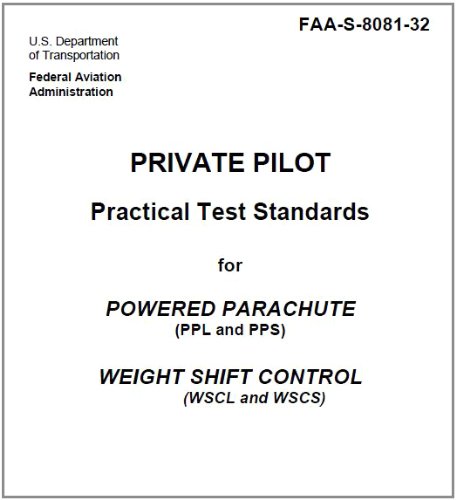 FAA-S-8081-32

U.S. Department of Transportation

Federal Aviation Administration

PRIVATE PILOT

Practical Test Standards

for

POWERED PARACHUTE
(PPL and PPS)

WEIGHT SHIFT CONTROL
(WSCL and WSCS)